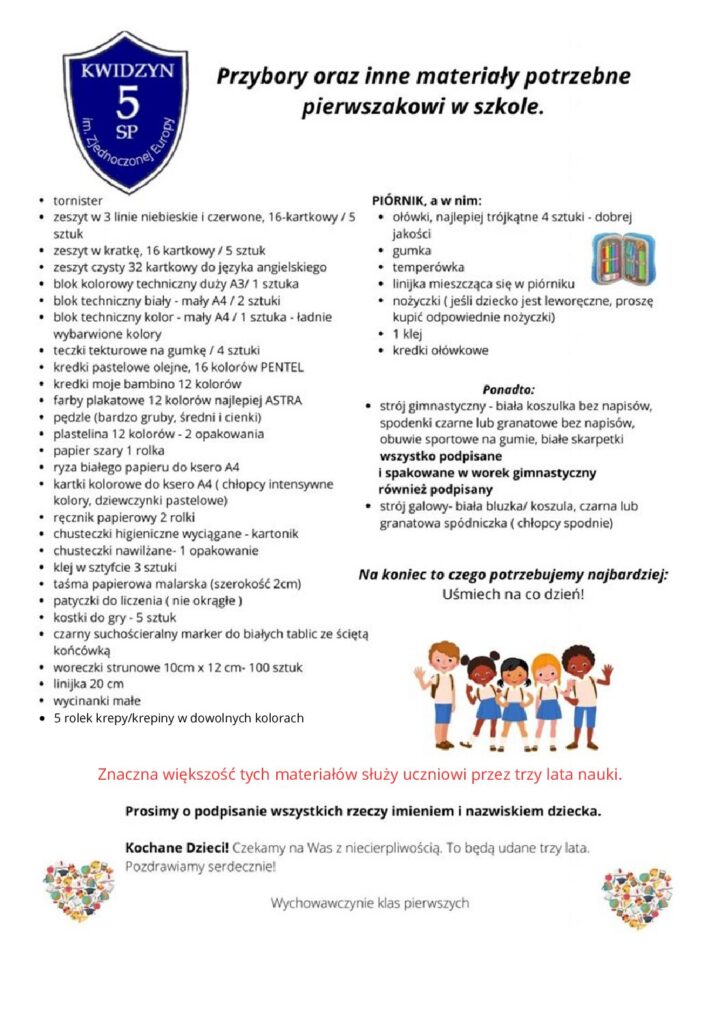 KWIDZYN
5
SP
im. Zjednoczonej Europy

Przybory oraz inne materiały potrzebne pierwszakowi w szkole.

- tornister
- zeszyt w 3 linie niebieskie i czerwone, 16-kartkowy / 5 sztuk
- zeszyt w kratkę, 16 kartkowy / 5 sztuk
- zeszyt czysty 32 kartkowy do języka angielskiego
- blok kolorowy techniczny duży A3/ 1 sztuka
- blok techniczny biały - mały A4 / 2 sztuki
- blok techniczny kolor - mały A4 / 1 sztuka - ładnie wybarwione kolory
- teczki tekturowe na gumkę / 4 sztuki
- kredki pastelowe olejne, 16 kolorów PENTEL
- kredki moje bambino 12 kolorów
- farby plakatowe 12 kolorów najlepiej ASTRA
- pędzle (bardzo gruby, średni i cienki)
- plastelina 12 kolorów - 2 opakowania
- papier szary 1 rolka
- ryza białego papieru do ksero A4
- kartki kolorowe do ksero A4 ( chłopcy intensywne kolory, dziewczynki pastelowe)
- ręcznik papierowy 2 rolki
- chusteczki higieniczne wyciągane - kartonik
- chusteczki nawilżane- 1 opakowanie
- klej w sztyfcie 3 sztuki
- taśma papierowa malarska (szerokość 2cm)
- patyczki do liczenia ( nie okrągłe )
- kostki do gry - 5 sztuk
- czarny suchościeralny marker do białych tablic ze ściętą końcówką
- woreczki strunowe 10cm x 12 cm- 100 sztuk
- linijka 20 cm
- wycinanki małe
- 5 rolek krepy/krepiny w dowolnych kolorach

PIÓRNIK, a w nim:
- ołówki, najlepiej trójkątne 4 sztuki - dobrej jakości
- gumka
- temperówka
- linijka mieszcząca się w piórniku
- nożyczki ( jeśli dziecko jest leworęczne, proszę kupić odpowiednie nożyczki)
- 1 klej
- kredki ołówkowe

Ponadto:
- strój gimnastyczny - biała koszulka bez napisów, spodenki czarne lub granatowe bez napisów, obuwie sportowe na gumie, białe skarpetki wszystko podpisane i spakowane w worek gimnastyczny również podpisany
- strój galowy- biała bluzka/ koszula, czarna lub granatowa spódniczka ( chłopcy spodnie)

Na koniec to czego potrzebujemy najbardziej:
Uśmiech na co dzień!

Znaczna większość tych materiałów służy uczniowi przez trzy lata nauki.

Prosimy o podpisanie wszystkich rzeczy imieniem i nazwiskiem dziecka.

Kochane Dzieci! Czekamy na Was z niecierpliwością. To będą udane trzy lata. Pozdrawiamy serdecznie!

Wychowawczynie klas pierwszych